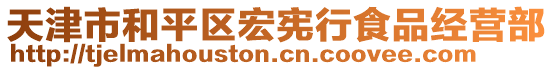 天津市和平区宏宪行食品经营部
http://tjelmahouston.cn.coovee.com